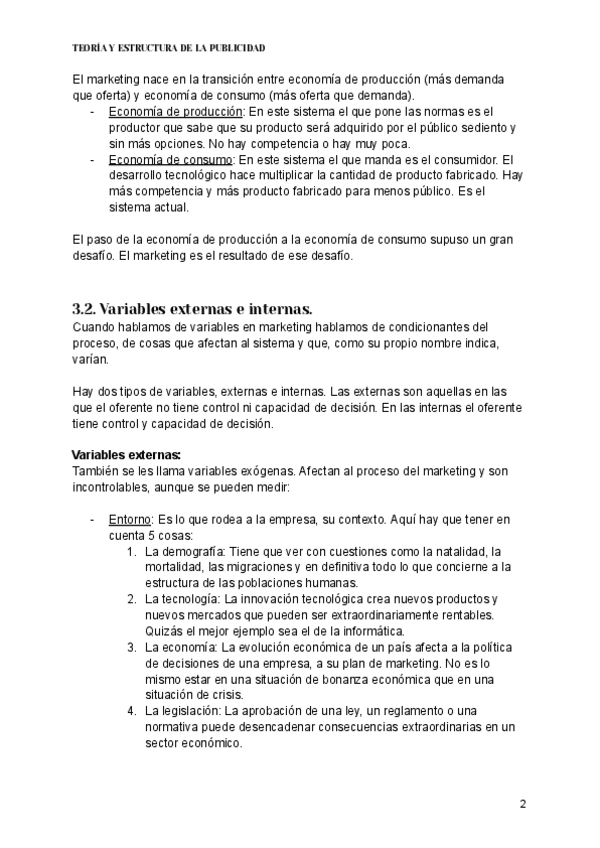 TEORÍA Y ESTRUCTURA DE LA PUBLICIDAD

El marketing nace en la transición entre economía de producción (más demanda que oferta) y economía de consumo (más oferta que demanda).
- Economía de producción: En este sistema el que pone las normas es el productor que sabe que su producto será adquirido por el público sediento y sin más opciones. No hay competencia o hay muy poca.
- Economía de consumo: En este sistema el que manda es el consumidor. El desarrollo tecnológico hace multiplicar la cantidad de producto fabricado. Hay más competencia y más producto fabricado para menos público. Es el sistema actual.

El paso de la economía de producción a la economía de consumo supuso un gran desafío. El marketing es el resultado de ese desafío.

3.2. Variables externas e internas.
Cuando hablamos de variables en marketing hablamos de condicionantes del proceso, de cosas que afectan al sistema y que, como su propio nombre indica, varían.

Hay dos tipos de variables, externas e internas. Las externas son aquellas en las que el oferente no tiene control ni capacidad de decisión. En las internas el oferente tiene control y capacidad de decisión.

Variables externas:
También se les llama variables exógenas. Afectan al proceso del marketing y son incontrolables, aunque se pueden medir:

- Entorno: Es lo que rodea a la empresa, su contexto. Aquí hay que tener en cuenta 5 cosas:
1. La demografía: Tiene que ver con cuestiones como la natalidad, la mortalidad, las migraciones y en definitiva todo lo que concierne a la estructura de las poblaciones humanas.
2. La tecnología: La innovación tecnológica crea nuevos productos y nuevos mercados que pueden ser extraordinariamente rentables. Quizás el mejor ejemplo sea el de la informática.
3. La economía: La evolución económica de un país afecta a la política de decisiones de una empresa, a su plan de marketing. No es lo mismo estar en una situación de bonanza económica que en una situación de crisis.
4. La legislación: La aprobación de una ley, un reglamento o una normativa puede desencadenar consecuencias extraordinarias en un sector económico.

2